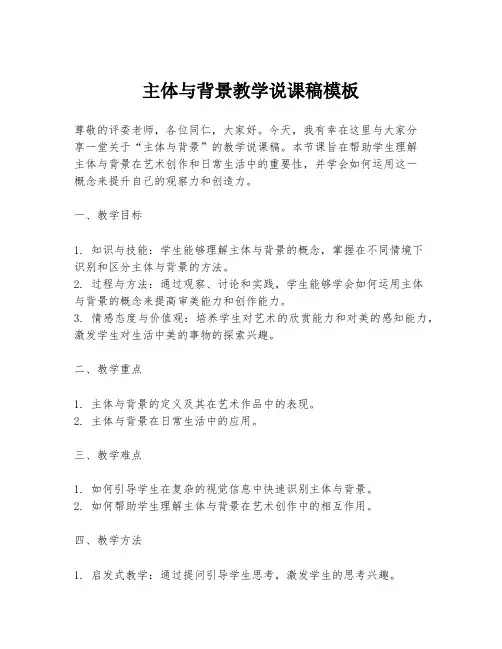 主体与背景教学说课稿模板

尊敬的评委老师，各位同仁，大家好。今天，我有幸在这里与大家分享一堂关于“主体与背景”的教学说课稿。本节课旨在帮助学生理解主体与背景在艺术创作和日常生活中的重要性，并学会如何运用这一概念来提升自己的观察力和创造力。

一、教学目标

1. 知识与技能：学生能够理解主体与背景的概念，掌握在不同情境下识别和区分主体与背景的方法。
2. 过程与方法：通过观察、讨论和实践，学生能够学会如何运用主体与背景的概念来提高审美能力和创作能力。
3. 情感态度与价值观：培养学生对艺术的欣赏能力和对美的感知能力，激发学生对生活中美的事物的探索兴趣。

二、教学重点

1. 主体与背景的定义及其在艺术作品中的表现。
2. 主体与背景在日常生活中的应用。

三、教学难点

1. 如何引导学生在复杂的视觉信息中快速识别主体与背景。
2. 如何帮助学生理解主体与背景在艺术创作中的相互作用。

四、教学方法

1. 启发式教学：通过提问引导学生思考，激发学生的思考兴趣。